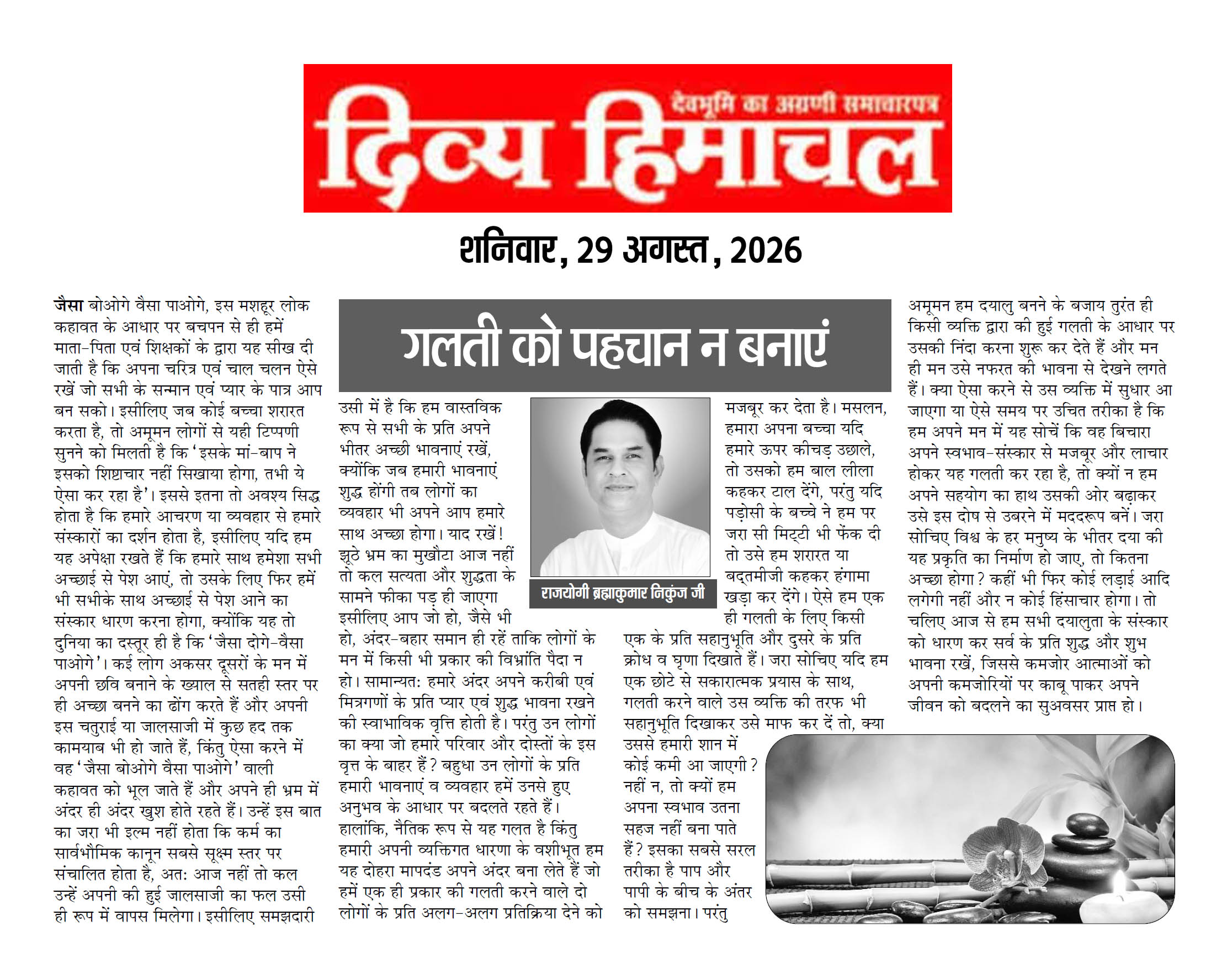 देवभूमि का अग्रणी समाचारपत्र
दिव्य हिमाचल

शनिवार, 29 अगस्त, 2026

गलती को पहचान न बनाएं

जैसा बोओगे वैसा पाओगे, इस मशहूर लोक कहावत के आधार पर बचपन से ही हमें माता-पिता एवं शिक्षकों के द्वारा यह सीख दी जाती है कि अपना चरित्र एवं चाल चलन ऐसे रखें जो सभी के सन्मान एवं प्यार के पात्र आप बन सको। इसीलिए जब कोई बच्चा शरारत करता है, तो अमूमन लोगों से यही टिप्पणी सुनने को मिलती है कि 'इसके मां-बाप ने इसको शिष्टाचार नहीं सिखाया होगा, तभी ये ऐसा कर रहा है'। इससे इतना तो अवश्य सिद्ध होता है कि हमारे आचरण या व्यवहार से हमारे संस्कारों का दर्शन होता है, इसीलिए यदि हम यह अपेक्षा रखते हैं कि हमारे साथ हमेशा सभी अच्छाई से पेश आएं, तो उसके लिए फिर हमें भी सभीके साथ अच्छाई से पेश आने का संस्कार धारण करना होगा, क्योंकि यह तो दुनिया का दस्तूर ही है कि 'जैसा दोगे-वैसा पाओगे'। कई लोग अकसर दूसरों के मन में अपनी छवि बनाने के ख्याल से सतही स्तर पर ही अच्छा बनने का ढोंग करते हैं और अपनी इस चतुराई या जालसाजी में कुछ हद तक कामयाब भी हो जाते हैं, किंतु ऐसा करने में वह 'जैसा बोओगे वैसा पाओगे' वाली कहावत को भूल जाते हैं और अपने ही भ्रम में अंदर ही अंदर खुश होते रहते हैं। उन्हें इस बात का जरा भी इल्म नहीं होता कि कर्म का सार्वभौमिक कानून सबसे सूक्ष्म स्तर पर संचालित होता है, अतः आज नहीं तो कल उन्हें अपनी की हुई जालसाजी का फल उसी ही रूप में वापस मिलेगा। इसीलिए समझदारी उसी में है कि हम वास्तविक रूप से सभी के प्रति अपने भीतर अच्छी भावनाएं रखें, क्योंकि जब हमारी भावनाएं शुद्ध होंगी तब लोगों का व्यवहार भी अपने आप हमारे साथ अच्छा होगा। याद रखें! झूठे भ्रम का मुखौटा आज नहीं तो कल सत्यता और शुद्धता के सामने फीका पड़ ही जाएगा इसीलिए आप जो हो, जैसे भी हो, अंदर-बहार समान ही रहें ताकि लोगों के मन में किसी भी प्रकार की विभ्रांति पैदा न हो। सामान्यतः हमारे अंदर अपने करीबी एवं मित्रगणों के प्रति प्यार एवं शुद्ध भावना रखने की स्वाभाविक वृत्ति होती है। परंतु उन लोगों का क्या जो हमारे परिवार और दोस्तों के इस वृत्त के बाहर हैं? बहुधा उन लोगों के प्रति हमारी भावनाएं व व्यवहार हमें उनसे हुए अनुभव के आधार पर बदलते रहते हैं। हालांकि, नैतिक रूप से यह गलत है किंतु हमारी अपनी व्यक्तिगत धारणा के वशीभूत हम यह दोहरा मापदंड अपने अंदर बना लेते हैं जो हमें एक ही प्रकार की गलती करने वाले दो लोगों के प्रति अलग-अलग प्रतिक्रिया देने को

राजयोगी ब्रह्माकुमार निकुंज जी

मजबूर कर देता है। मसलन, हमारा अपना बच्चा यदि हमारे ऊपर कीचड़ उछाले, तो उसको हम बाल लीला कहकर टाल देंगे, परंतु यदि पड़ोसी के बच्चे ने हम पर जरा सी मिट्टी भी फेंक दी तो उसे हम शरारत या बद्तमीजी कहकर हंगामा खड़ा कर देंगे। ऐसे हम एक ही गलती के लिए किसी एक के प्रति सहानुभूति और दुसरे के प्रति क्रोध व घृणा दिखाते हैं। जरा सोचिए यदि हम एक छोटे से सकारात्मक प्रयास के साथ, गलती करने वाले उस व्यक्ति की तरफ भी सहानुभूति दिखाकर उसे माफ कर दें तो, क्या उससे हमारी शान में कोई कमी आ जाएगी? नहीं न, तो क्यों हम अपना स्वभाव उतना सहज नहीं बना पाते हैं? इसका सबसे सरल तरीका है पाप और पापी के बीच के अंतर को समझना। परंतु अमूमन हम दयालु बनने के बजाय तुरंत ही किसी व्यक्ति द्वारा की हुई गलती के आधार पर उसकी निंदा करना शुरू कर देते हैं और मन ही मन उसे नफरत की भावना से देखने लगते हैं। क्या ऐसा करने से उस व्यक्ति में सुधार आ जाएगा या ऐसे समय पर उचित तरीका है कि हम अपने मन में यह सोचें कि वह बिचारा अपने स्वभाव-संस्कार से मजबूर और लाचार होकर यह गलती कर रहा है, तो क्यों न हम अपने सहयोग का हाथ उसकी ओर बढ़ाकर उसे इस दोष से उबरने में मददरूप बनें। जरा सोचिए विश्व के हर मनुष्य के भीतर दया की यह प्रकृति का निर्माण हो जाए, तो कितना अच्छा होगा? कहीं भी फिर कोई लड़ाई आदि लगेगी नहीं और न कोई हिंसाचार होगा। तो चलिए आज से हम सभी दयालुता के संस्कार को धारण कर सर्व के प्रति शुद्ध और शुभ भावना रखें, जिससे कमजोर आत्माओं को अपनी कमजोरियों पर काबू पाकर अपने जीवन को बदलने का सुअवसर प्राप्त हो।